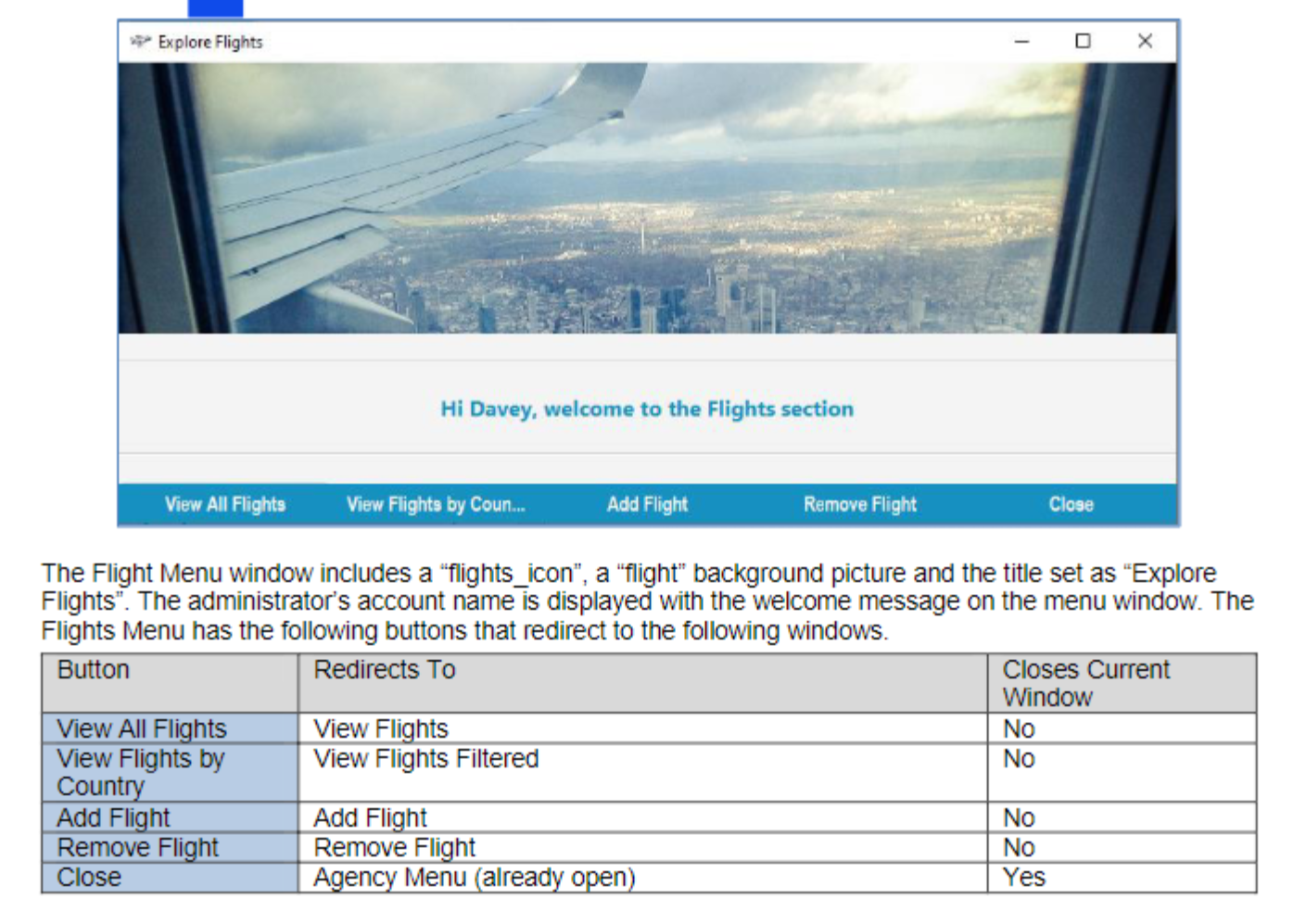 Explore Flights

Hi Davey, welcome to the Flights section

View All Flights View Flights by Coun... Add Flight Remove Flight Close

The Flight Menu window includes a “flights_icon”, a “flight” background picture and the title set as “Explore Flights”. The administrator’s account name is displayed with the welcome message on the menu window. The Flights Menu has the following buttons that redirect to the following windows.

| Button | Redirects To | Closes Current Window |
|---|---|---|
| View All Flights | View Flights | No |
| View Flights by Country | View Flights Filtered | No |
| Add Flight | Add Flight | No |
| Remove Flight | Remove Flight | No |
| Close | Agency Menu (already open) | Yes |